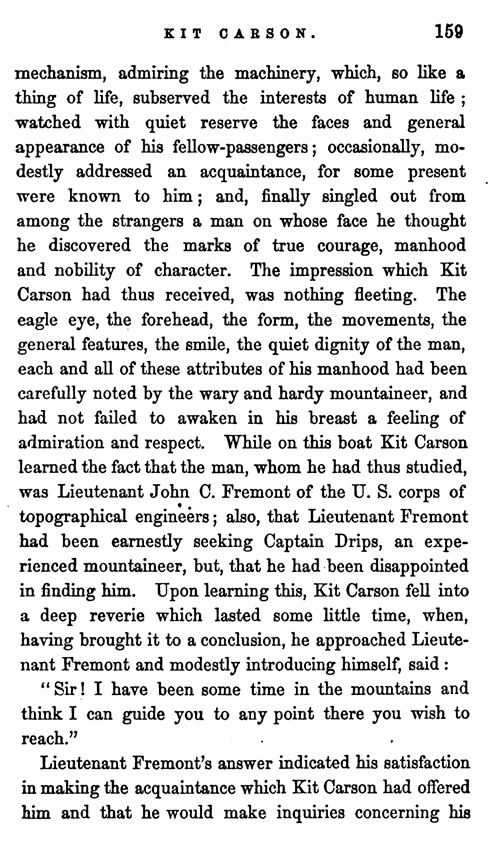 KIT CARSON. 159

mechanism, admiring the machinery, which, so like a thing of life, subserved the interests of human life; watched with quiet reserve the faces and general appearance of his fellow-passengers; occasionally, modestly addressed an acquaintance, for some present were known to him; and, finally singled out from among the strangers a man on whose face he thought he discovered the marks of true courage, manhood and nobility of character. The impression which Kit Carson had thus received, was nothing fleeting. The eagle eye, the forehead, the form, the movements, the general features, the smile, the quiet dignity of the man, each and all of these attributes of his manhood had been carefully noted by the wary and hardy mountaineer, and had not failed to awaken in his breast a feeling of admiration and respect. While on this boat Kit Carson learned the fact that the man, whom he had thus studied, was Lieutenant John C. Fremont of the U. S. corps of topographical engineers; also, that Lieutenant Fremont had been earnestly seeking Captain Drips, an experienced mountaineer, but, that he had been disappointed in finding him. Upon learning this, Kit Carson fell into a deep reverie which lasted some little time, when, having brought it to a conclusion, he approached Lieutenant Fremont and modestly introducing himself, said:

"Sir! I have been some time in the mountains and think I can guide you to any point there you wish to reach."

Lieutenant Fremont's answer indicated his satisfaction in making the acquaintance which Kit Carson had offered him and that he would make inquiries concerning his